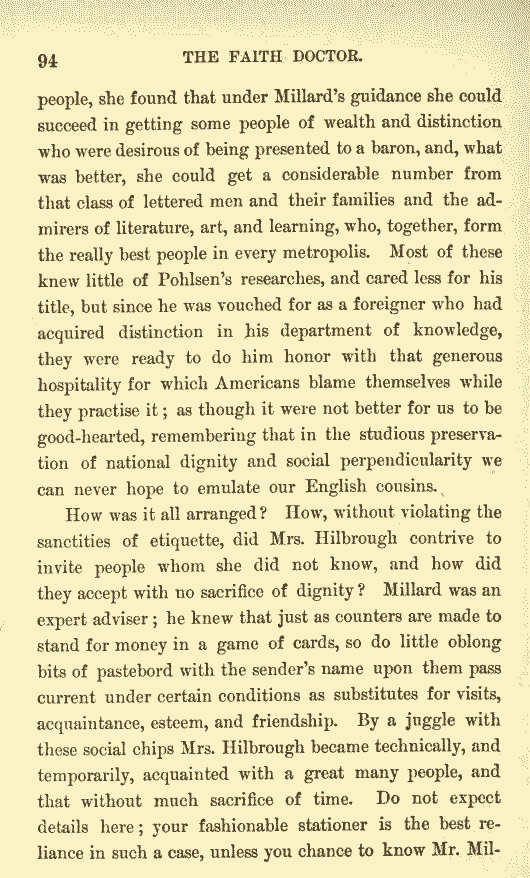 94 THE FAITH DOCTOR.

people, she found that under Millard's guidance she could succeed in getting some people of wealth and distinction who were desirous of being presented to a baron, and, what was better, she could get a considerable number from that class of lettered men and their families and the admirers of literature, art, and learning, who, together, form the really best people in every metropolis. Most of these knew little of Pohlsen's researches, and cared less for his title, but since he was vouched for as a foreigner who had acquired distinction in his department of knowledge, they were ready to do him honor with that generous hospitality for which Americans blame themselves while they practise it; as though it were not better for us to be good-hearted, remembering that in the studious preservation of national dignity and social perpendicularity we can never hope to emulate our English cousins.

How was it all arranged? How, without violating the sanctities of etiquette, did Mrs. Hilbrough contrive to invite people whom she did not know, and how did they accept with no sacrifice of dignity? Millard was an expert adviser; he knew that just as counters are made to stand for money in a game of cards, so do little oblong bits of pastebord with the sender's name upon them pass current under certain conditions as substitutes for visits, acquaintance, esteem, and friendship. By a juggle with these social chips Mrs. Hilbrough became technically, and temporarily, acquainted with a great many people, and that without much sacrifice of time. Do not expect details here; your fashionable stationer is the best reliance in such a case, unless you chance to know Mr. Mil-